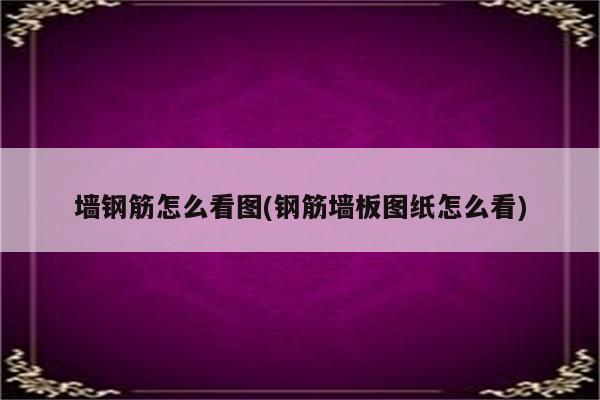 墙钢筋怎么看图(钢筋墙板图纸怎么看)